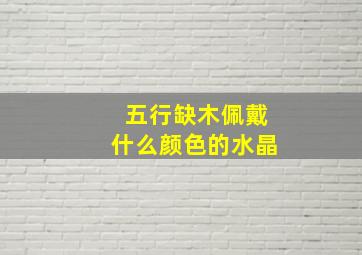 五行缺木佩戴
什么颜色的水晶